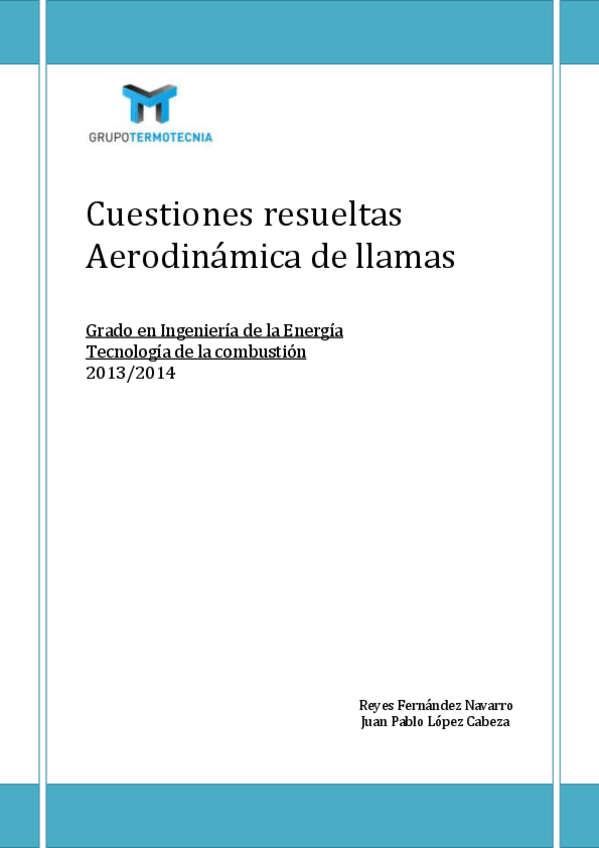 GRUPOTERMOTECNIA

Cuestiones resueltas
Aerodinámica de llamas

Grado en Ingeniería de la Energía
Tecnología de la combustión
2013/2014

Reyes Fernández Navarro
Juan Pablo López Cabeza